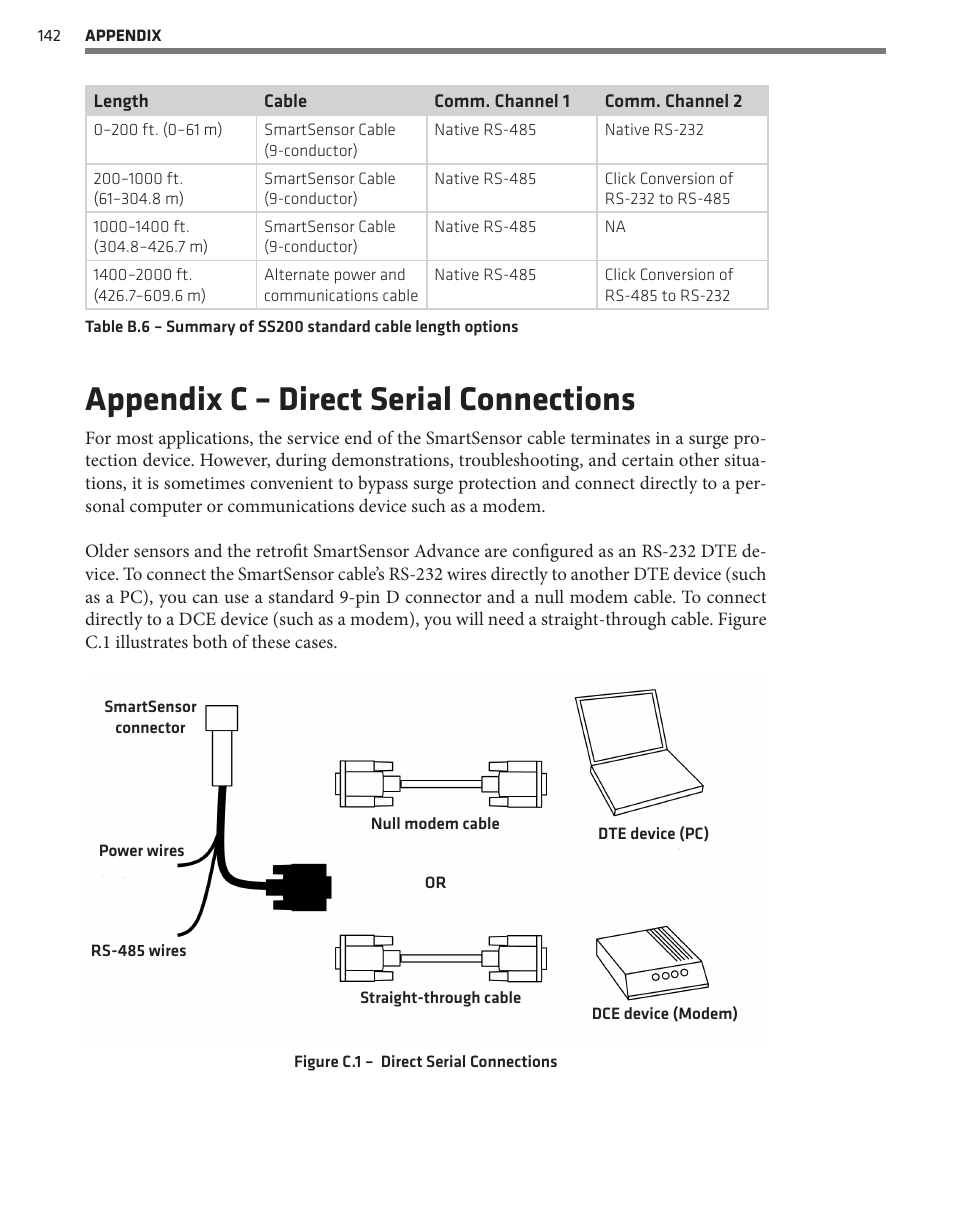 142 APPENDIX

| Length | Cable | Comm. Channel 1 | Comm. Channel 2 |
|---|---|---|---|
| 0–200 ft. (0–61 m) | SmartSensor Cable (9-conductor) | Native RS-485 | Native RS-232 |
| 200–1000 ft. (61–304.8 m) | SmartSensor Cable (9-conductor) | Native RS-485 | Click Conversion of RS-232 to RS-485 |
| 1000–1400 ft. (304.8–426.7 m) | SmartSensor Cable (9-conductor) | Native RS-485 | NA |
| 1400–2000 ft. (426.7–609.6 m) | Alternate power and communications cable | Native RS-485 | Click Conversion of RS-485 to RS-232 |

Table B.6 – Summary of SS200 standard cable length options

Appendix C – Direct Serial Connections

For most applications, the service end of the SmartSensor cable terminates in a surge protection device. However, during demonstrations, troubleshooting, and certain other situations, it is sometimes convenient to bypass surge protection and connect directly to a personal computer or communications device such as a modem.

Older sensors and the retrofit SmartSensor Advance are configured as an RS-232 DTE device. To connect the SmartSensor cable's RS-232 wires directly to another DTE device (such as a PC), you can use a standard 9-pin D connector and a null modem cable. To connect directly to a DCE device (such as a modem), you will need a straight-through cable. Figure C.1 illustrates both of these cases.

SmartSensor connector

Power wires

RS-485 wires

Null modem cable

OR

Straight-through cable

DTE device (PC)

DCE device (Modem)

Figure C.1 – Direct Serial Connections